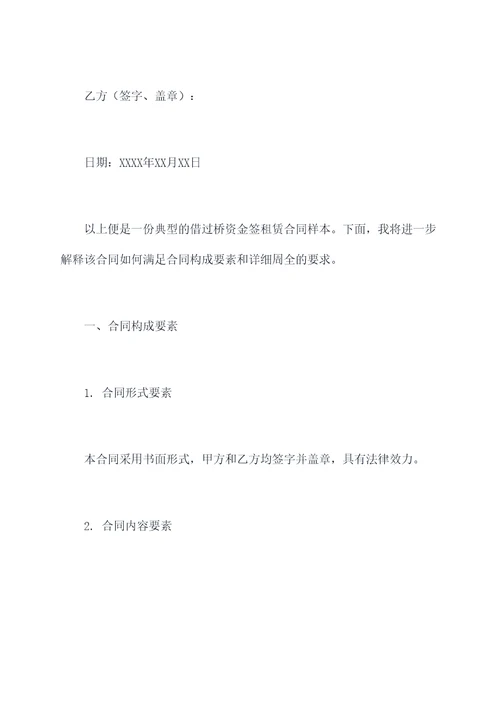 乙方（签字、盖章）：

日期：XXXX年XX月XX日

以上便是一份典型的借过桥资金签租赁合同样本。下面，我将进一步解释该合同如何满足合同构成要素和详细周全的要求。

一、合同构成要素

1. 合同形式要素

本合同采用书面形式，甲方和乙方均签字并盖章，具有法律效力。

2. 合同内容要素